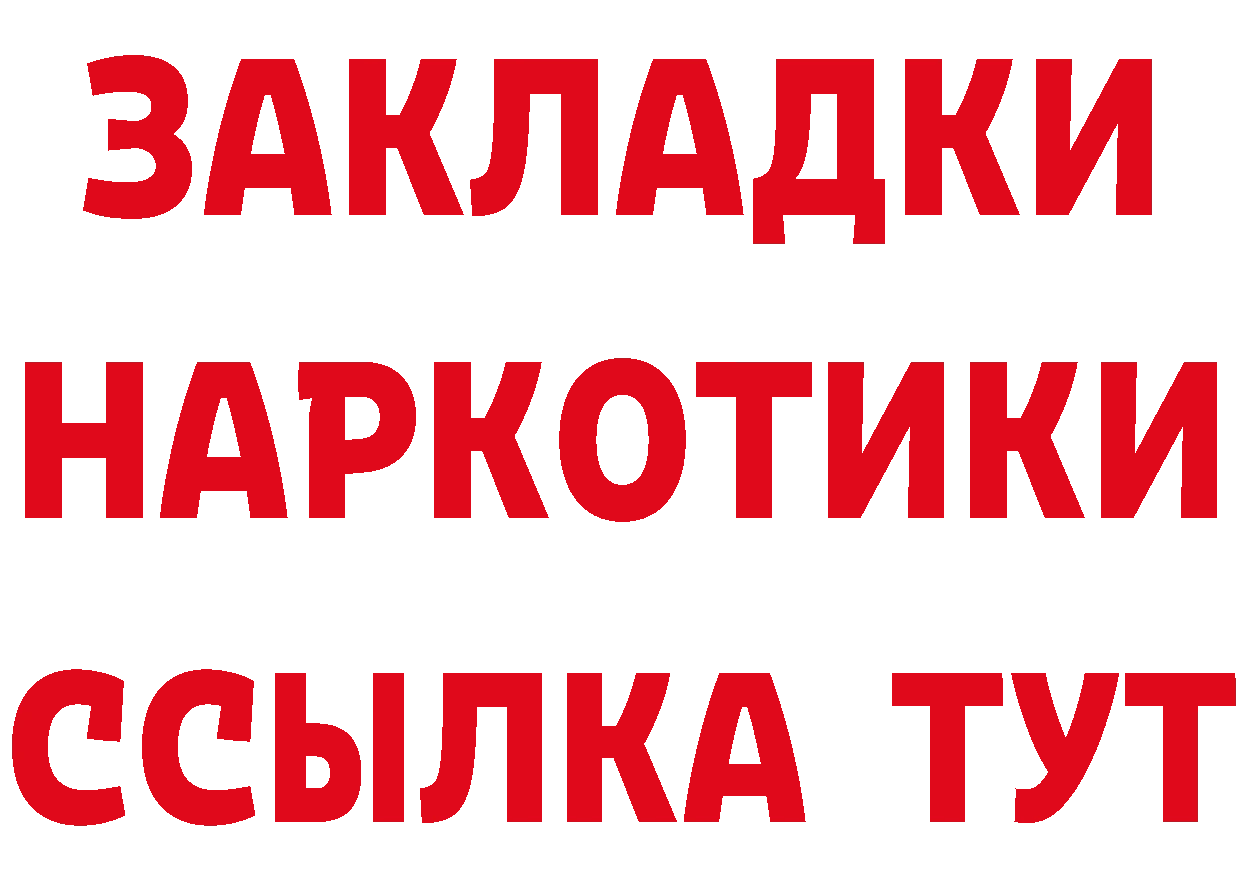 ЗАКЛАДКИ
НАРКОТИКИ
ССЫЛКА ТУТ